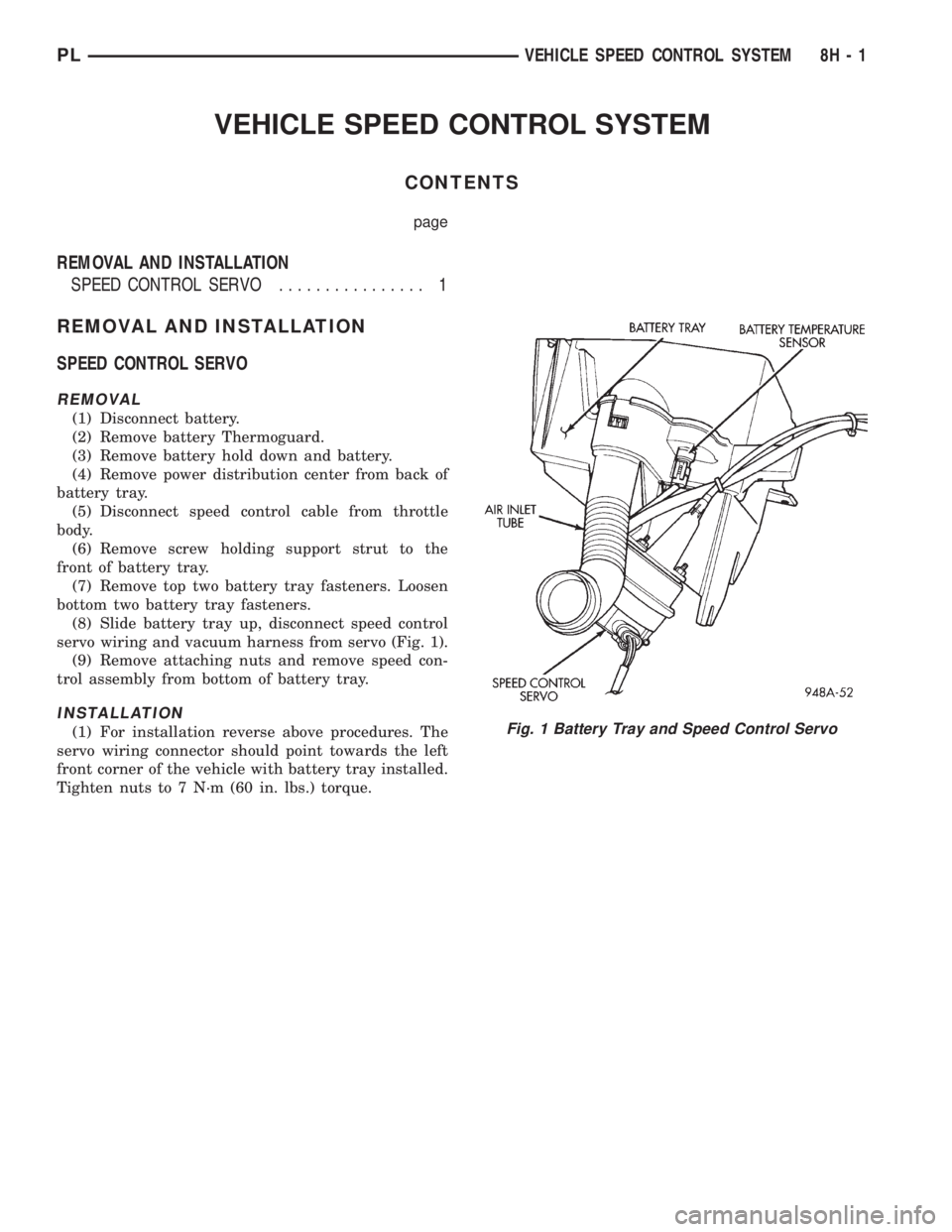 PL VEHICLE SPEED CONTROL SYSTEM 8H - 1

VEHICLE SPEED CONTROL SYSTEM

CONTENTS

page

REMOVAL AND INSTALLATION
SPEED CONTROL SERVO ................ 1

REMOVAL AND INSTALLATION

SPEED CONTROL SERVO

REMOVAL

(1) Disconnect battery.
(2) Remove battery Thermoguard.
(3) Remove battery hold down and battery.
(4) Remove power distribution center from back of battery tray.
(5) Disconnect speed control cable from throttle body.
(6) Remove screw holding support strut to the front of battery tray.
(7) Remove top two battery tray fasteners. Loosen bottom two battery tray fasteners.
(8) Slide battery tray up, disconnect speed control servo wiring and vacuum harness from servo (Fig. 1).
(9) Remove attaching nuts and remove speed control assembly from bottom of battery tray.

INSTALLATION

(1) For installation reverse above procedures. The servo wiring connector should point towards the left front corner of the vehicle with battery tray installed. Tighten nuts to 7 N·m (60 in. lbs.) torque.

BATTERY TRAY
BATTERY TEMPERATURE SENSOR
AIR INLET TUBE
SPEED CONTROL SERVO
948A-52

Fig. 1 Battery Tray and Speed Control Servo

carmanualsonline.info